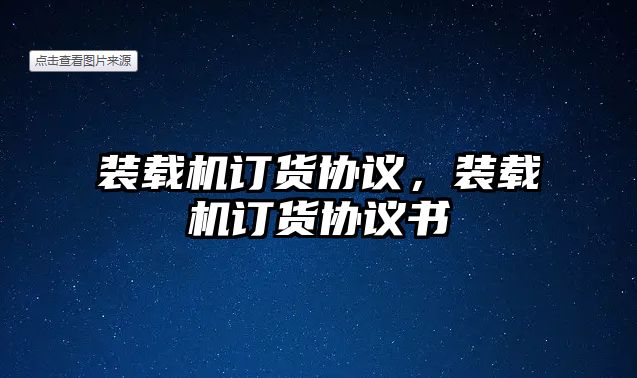 点击查看图片来源

装载机订货协议，装载机订货协议书